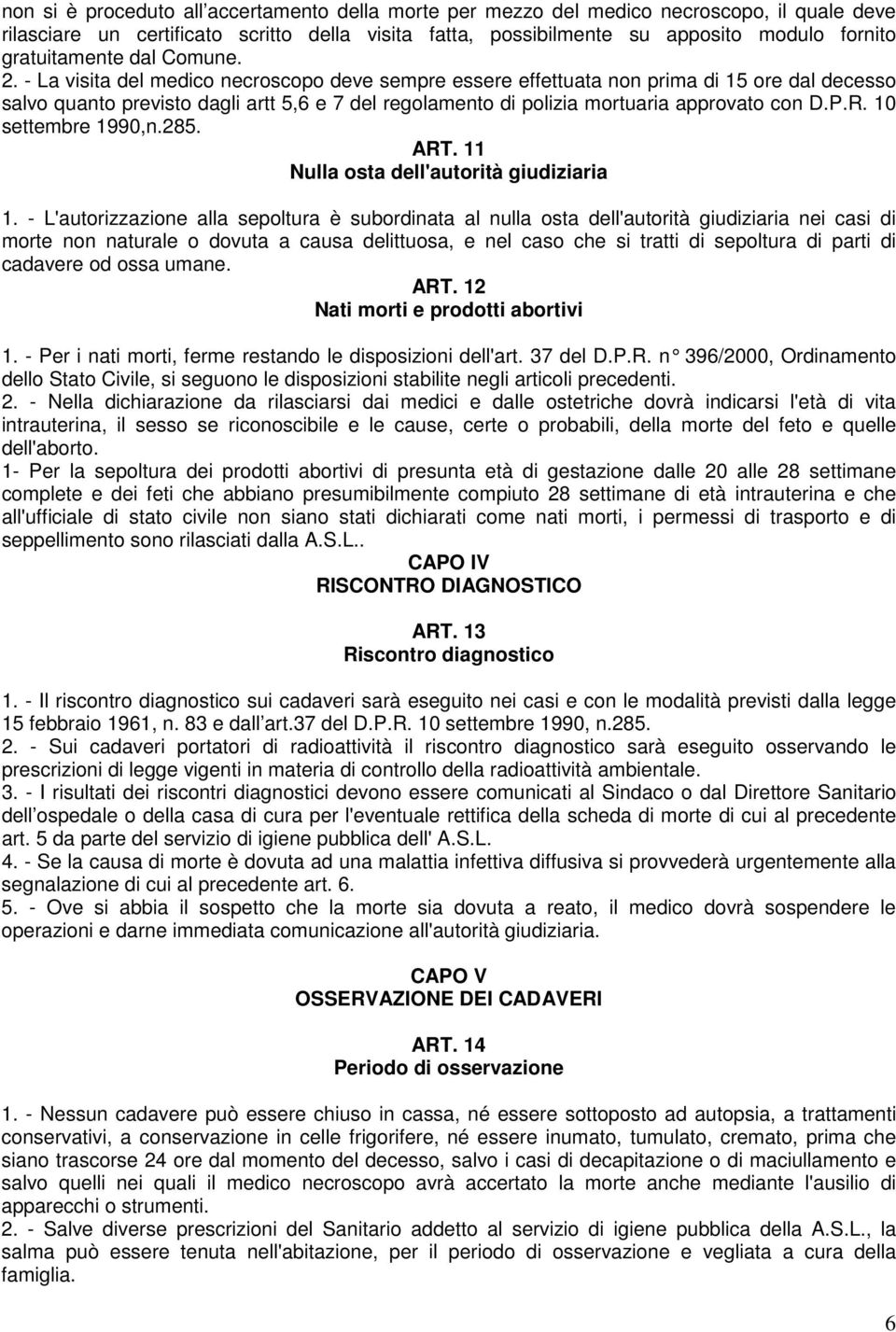 non si è proceduto all'accertamento della morte per mezzo del medico necroscopo, il quale deve rilasciare un certificato scritto della visita fatta, possibilmente su apposito modulo fornito gratuitamente dal Comune.
2. - La visita del medico necroscopo deve sempre essere effettuata non prima di 15 ore dal decesso salvo quanto previsto dagli artt 5,6 e 7 del regolamento di polizia mortuaria approvato con D.P.R. 10 settembre 1990,n.285.

ART. 11
Nulla osta dell'autorità giudiziaria

1. - L'autorizzazione alla sepoltura è subordinata al nulla osta dell'autorità giudiziaria nei casi di morte non naturale o dovuta a causa delittuosa, e nel caso che si tratti di sepoltura di parti di cadavere od ossa umane.

ART. 12
Nati morti e prodotti abortivi

1. - Per i nati morti, ferme restando le disposizioni dell'art. 37 del D.P.R. n 396/2000, Ordinamento dello Stato Civile, si seguono le disposizioni stabilite negli articoli precedenti.
2. - Nella dichiarazione da rilasciarsi dai medici e dalle ostetriche dovrà indicarsi l'età di vita intrauterina, il sesso se riconoscibile e le cause, certe o probabili, della morte del feto e quelle dell'aborto.
1- Per la sepoltura dei prodotti abortivi di presunta età di gestazione dalle 20 alle 28 settimane complete e dei feti che abbiano presumibilmente compiuto 28 settimane di età intrauterina e che all'ufficiale di stato civile non siano stati dichiarati come nati morti, i permessi di trasporto e di seppellimento sono rilasciati dalla A.S.L..

CAPO IV
RISCONTRO DIAGNOSTICO

ART. 13
Riscontro diagnostico

1. - Il riscontro diagnostico sui cadaveri sarà eseguito nei casi e con le modalità previsti dalla legge 15 febbraio 1961, n. 83 e dall'art.37 del D.P.R. 10 settembre 1990, n.285.
2. - Sui cadaveri portatori di radioattività il riscontro diagnostico sarà eseguito osservando le prescrizioni di legge vigenti in materia di controllo della radioattività ambientale.
3. - I risultati dei riscontri diagnostici devono essere comunicati al Sindaco o dal Direttore Sanitario dell'ospedale o della casa di cura per l'eventuale rettifica della scheda di morte di cui al precedente art. 5 da parte del servizio di igiene pubblica dell' A.S.L.
4. - Se la causa di morte è dovuta ad una malattia infettiva diffusiva si provvederà urgentemente alla segnalazione di cui al precedente art. 6.
5. - Ove si abbia il sospetto che la morte sia dovuta a reato, il medico dovrà sospendere le operazioni e darne immediata comunicazione all'autorità giudiziaria.

CAPO V
OSSERVAZIONE DEI CADAVERI

ART. 14
Periodo di osservazione

1. - Nessun cadavere può essere chiuso in cassa, né essere sottoposto ad autopsia, a trattamenti conservativi, a conservazione in celle frigorifere, né essere inumato, tumulato, cremato, prima che siano trascorse 24 ore dal momento del decesso, salvo i casi di decapitazione o di maciullamento e salvo quelli nei quali il medico necroscopo avrà accertato la morte anche mediante l'ausilio di apparecchi o strumenti.
2. - Salve diverse prescrizioni del Sanitario addetto al servizio di igiene pubblica della A.S.L., la salma può essere tenuta nell'abitazione, per il periodo di osservazione e vegliata a cura della famiglia.

6